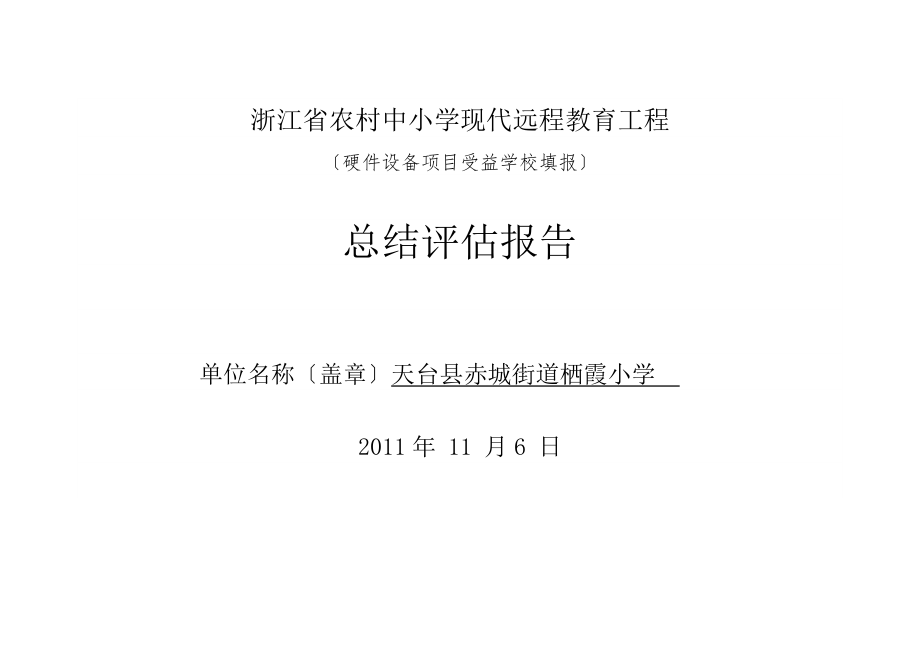 浙江省农村中小学现代远程教育工程

〔硬件设备项目受益学校填报〕

总结评估报告

单位名称〔盖章〕天台县赤城街道栖霞小学

2011 年 11 月 6 日